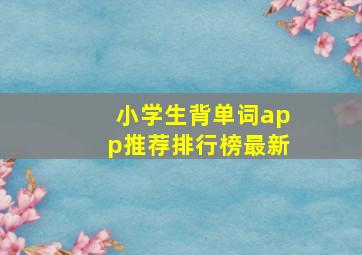 小学生背单词app推荐排行榜最新